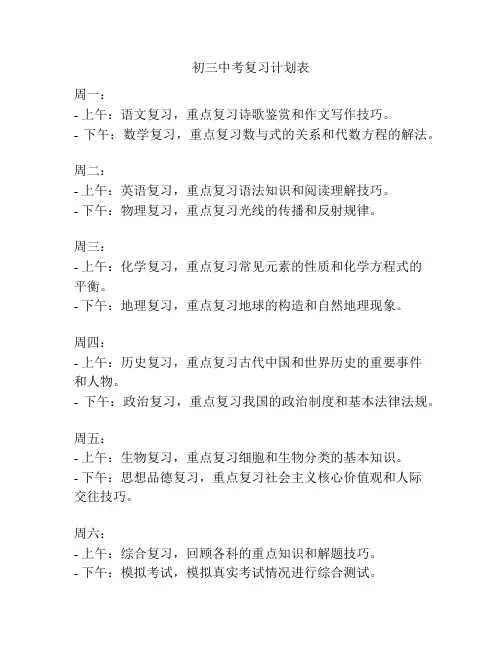 初三中考复习计划表

周一：
- 上午：语文复习，重点复习诗歌鉴赏和作文写作技巧。
- 下午：数学复习，重点复习数与式的关系和代数方程的解法。

周二：
- 上午：英语复习，重点复习语法知识和阅读理解技巧。
- 下午：物理复习，重点复习光线的传播和反射规律。

周三：
- 上午：化学复习，重点复习常见元素的性质和化学方程式的平衡。
- 下午：地理复习，重点复习地球的构造和自然地理现象。

周四：
- 上午：历史复习，重点复习古代中国和世界历史的重要事件和人物。
- 下午：政治复习，重点复习我国的政治制度和基本法律法规。

周五：
- 上午：生物复习，重点复习细胞和生物分类的基本知识。
- 下午：思想品德复习，重点复习社会主义核心价值观和人际交往技巧。

周六：
- 上午：综合复习，回顾各科的重点知识和解题技巧。
- 下午：模拟考试，模拟真实考试情况进行综合测试。